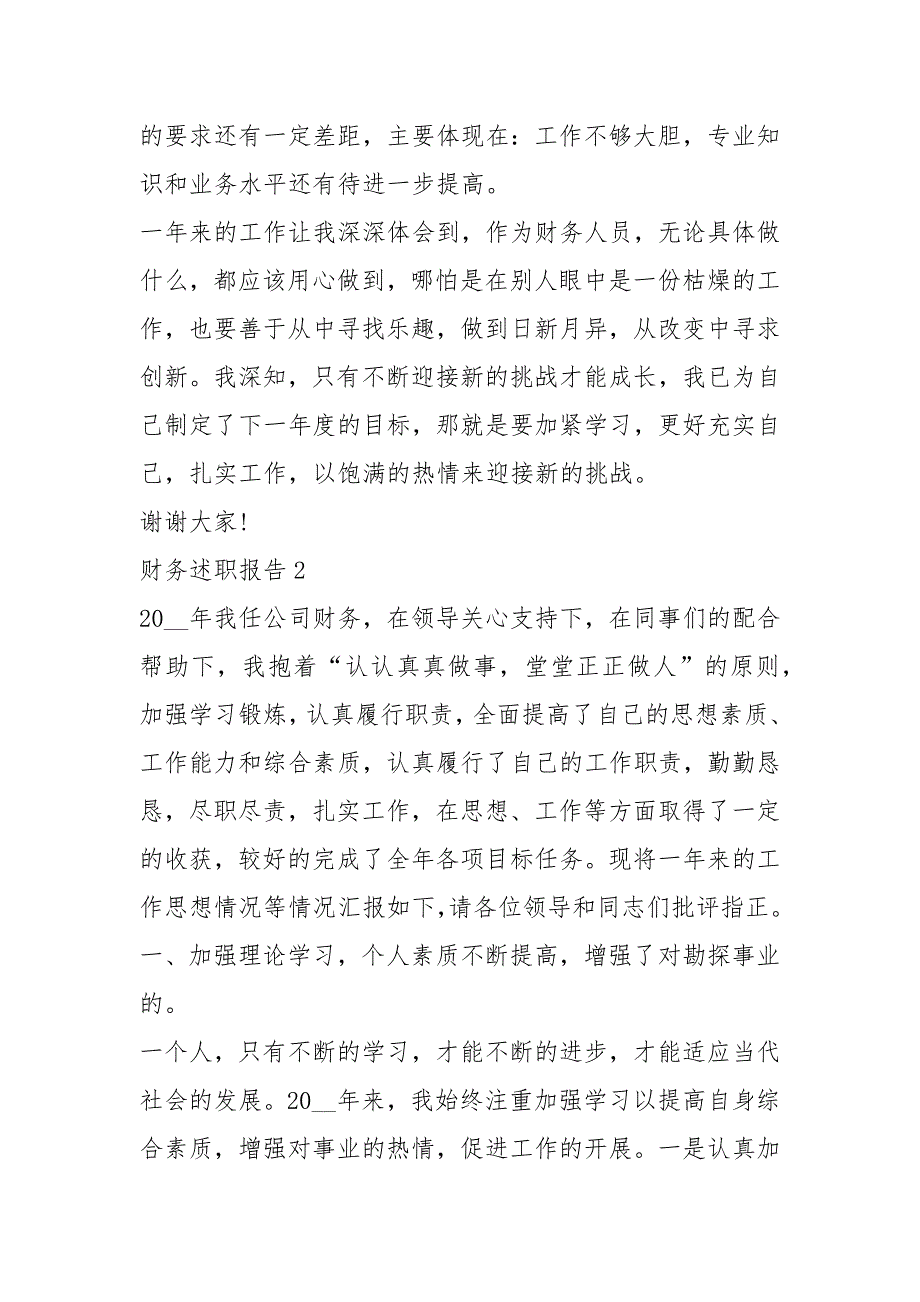 的要求还有一定差距，主要体现在：工作不够大胆，专业知识和业务水平还有待进一步提高。

一年来的工作让我深深体会到，作为财务人员，无论具体做什么，都应该用心做到，哪怕是在别人眼中是一份枯燥的工作，也要善于从中寻找乐趣，做到日新月异，从改变中寻求创新。我深知，只有不断迎接新的挑战才能成长，我已为自己制定了下一年度的目标，那就是要加紧学习，更好充实自己，扎实工作，以饱满的热情来迎接新的挑战。

谢谢大家!

财务述职报告 2

20__年我任公司财务，在领导关心支持下，在同事们的配合帮助下，我抱着“认认真真做事，堂堂正正做人”的原则，加强学习锻炼，认真履行职责，全面提高了自己的思想素质、工作能力和综合素质，认真履行了自己的工作职责，勤勤恳恳，尽职尽责，扎实工作，在思想、工作等方面取得了一定的收获，较好的完成了全年各项目标任务。现将一年来的工作思想情况等情况汇报如下,请各位领导和同志们批评指正。

一、加强理论学习，个人素质不断提高，增强了对勘探事业的。

一个人，只有不断的学习，才能不断的进步，才能适应当代社会的发展。20__年来，我始终注重加强学习以提高自身综合素质，增强对事业的热情，促进工作的开展。一是认真加